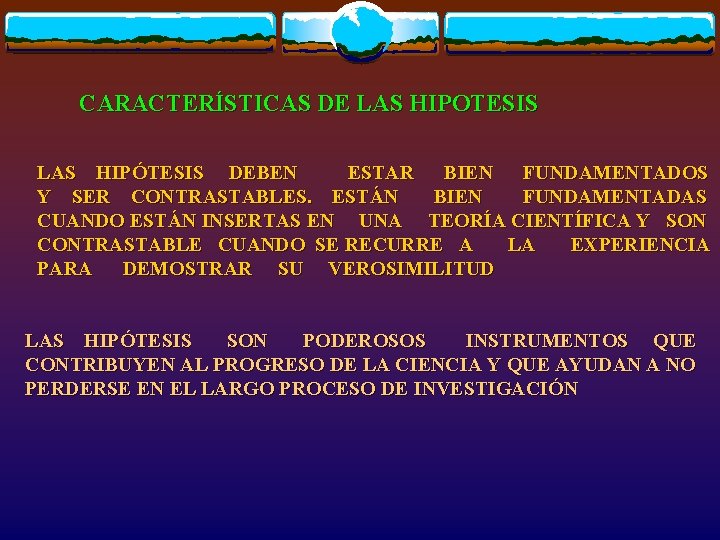 CARACTERÍSTICAS DE LAS HIPOTESIS

LAS HIPÓTESIS DEBEN ESTAR BIEN FUNDAMENTADOS Y SER CONTRASTABLES. ESTÁN BIEN FUNDAMENTADAS CUANDO ESTÁN INSERTAS EN UNA TEORÍA CIENTÍFICA Y SON CONTRASTABLE CUANDO SE RECURRE A LA EXPERIENCIA PARA DEMOSTRAR SU VEROSIMILITUD

LAS HIPÓTESIS SON PODEROSOS INSTRUMENTOS QUE CONTRIBUYEN AL PROGRESO DE LA CIENCIA Y QUE AYUDAN A NO PERDERSE EN EL LARGO PROCESO DE INVESTIGACIÓN